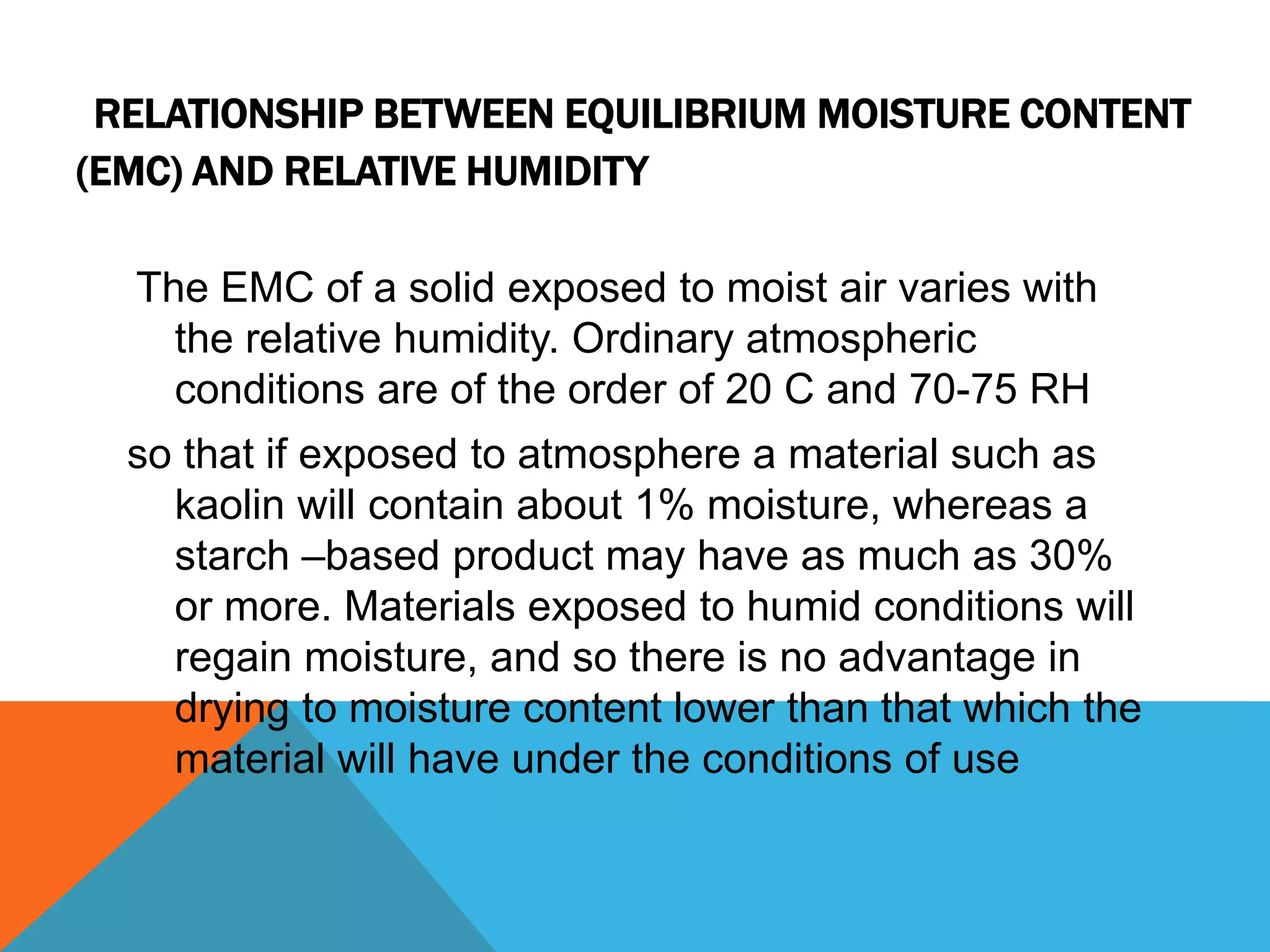 RELATIONSHIP BETWEEN EQUILIBRIUM MOISTURE CONTENT (EMC) AND RELATIVE HUMIDITY

The EMC of a solid exposed to moist air varies with the relative humidity. Ordinary atmospheric conditions are of the order of 20 C and 70-75 RH

so that if exposed to atmosphere a material such as kaolin will contain about 1% moisture, whereas a starch –based product may have as much as 30% or more. Materials exposed to humid conditions will regain moisture, and so there is no advantage in drying to moisture content lower than that which the material will have under the conditions of use